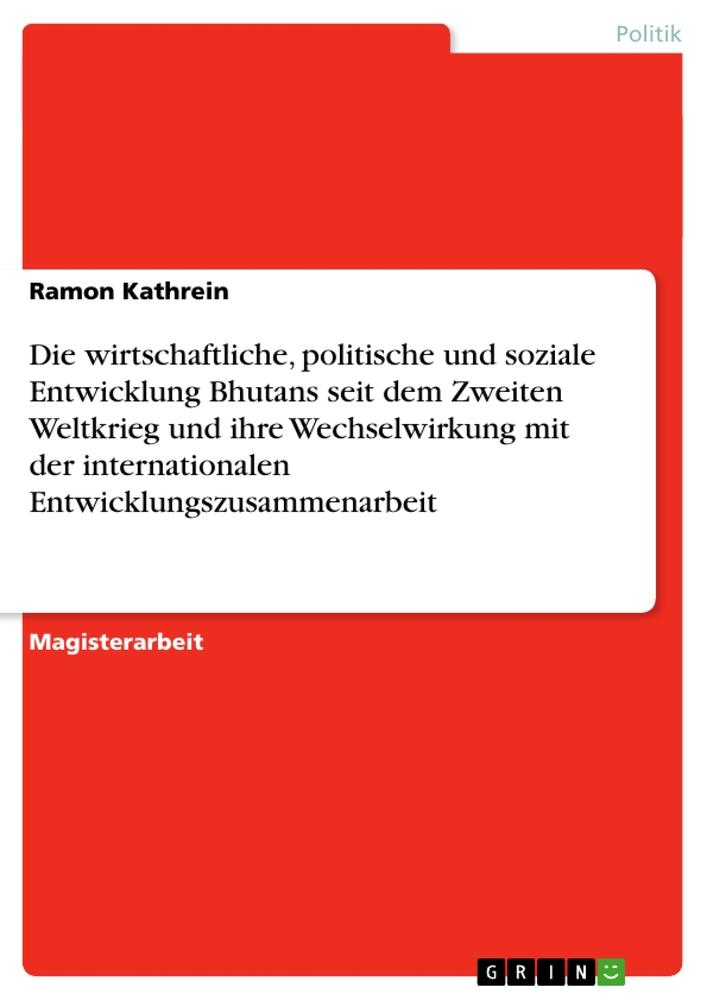 Politik

Ramon Kathrein

Die wirtschaftliche, politische und soziale Entwicklung Bhutans seit dem Zweiten Weltkrieg und ihre Wechselwirkung mit der internationalen Entwicklungszusammenarbeit

Magisterarbeit

GRIN